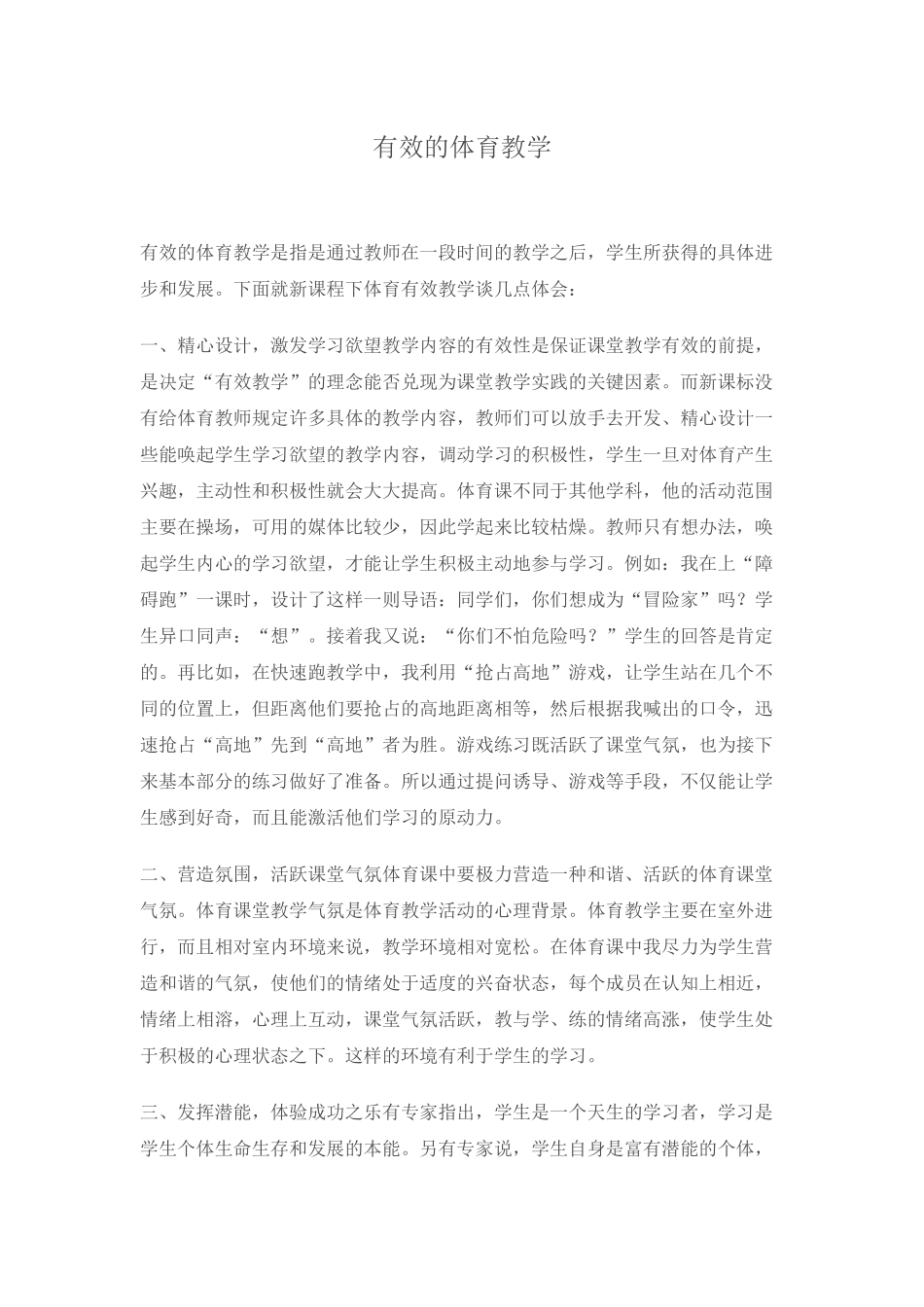 有效的体育教学

有效的体育教学是指是通过教师在一段时间的教学之后，学生所获得的具体进步和发展。下面就新课程下体育有效教学谈几点体会：

一、精心设计，激发学习欲望教学内容的有效性是保证课堂教学有效的前提，是决定“有效教学”的理念能否兑现为课堂教学实践的关键因素。而新课标没有给体育教师规定许多具体的教学内容，教师们可以放手去开发、精心设计一些能唤起学生学习欲望的教学内容，调动学习的积极性，学生一旦对体育产生兴趣，主动性和积极性就会大大提高。体育课不同于其他学科，他的活动范围主要在操场，可用的媒体比较少，因此学起来比较枯燥。教师只有想办法，唤起学生内心的学习欲望，才能让学生积极主动地参与学习。例如：我在上“障碍跑”一课时，设计了这样一则导语：同学们，你们想成为“冒险家”吗？学生异口同声：“想”。接着我又说：“你们不怕危险吗？”学生的回答是肯定的。再比如，在快速跑教学中，我利用“抢占高地”游戏，让学生站在几个不同的位置上，但距离他们要抢占的高地距离相等，然后根据我喊出的口令，迅速抢占“高地”先到“高地”者为胜。游戏练习既活跃了课堂气氛，也为接下来基本部分的练习做好了准备。所以通过提问诱导、游戏等手段，不仅能让学生感到好奇，而且能激活他们学习的原动力。

二、营造氛围，活跃课堂气氛体育课中要极力营造一种和谐、活跃的体育课堂气氛。体育课堂教学气氛是体育教学活动的心理背景。体育教学主要在室外进行，而且相对室内环境来说，教学环境相对宽松。在体育课中我尽力为学生营造和谐的气氛，使他们的情绪处于适度的兴奋状态，每个成员在认知上相近，情绪上相溶，心理上互动，课堂气氛活跃，教与学、练的情绪高涨，使学生处于积极的心理状态之下。这样的环境有利于学生的学习。

三、发挥潜能，体验成功之乐有专家指出，学生是一个天生的学习者，学习是学生个体生命生存和发展的本能。另有专家说，学生自身是富有潜能的个体，